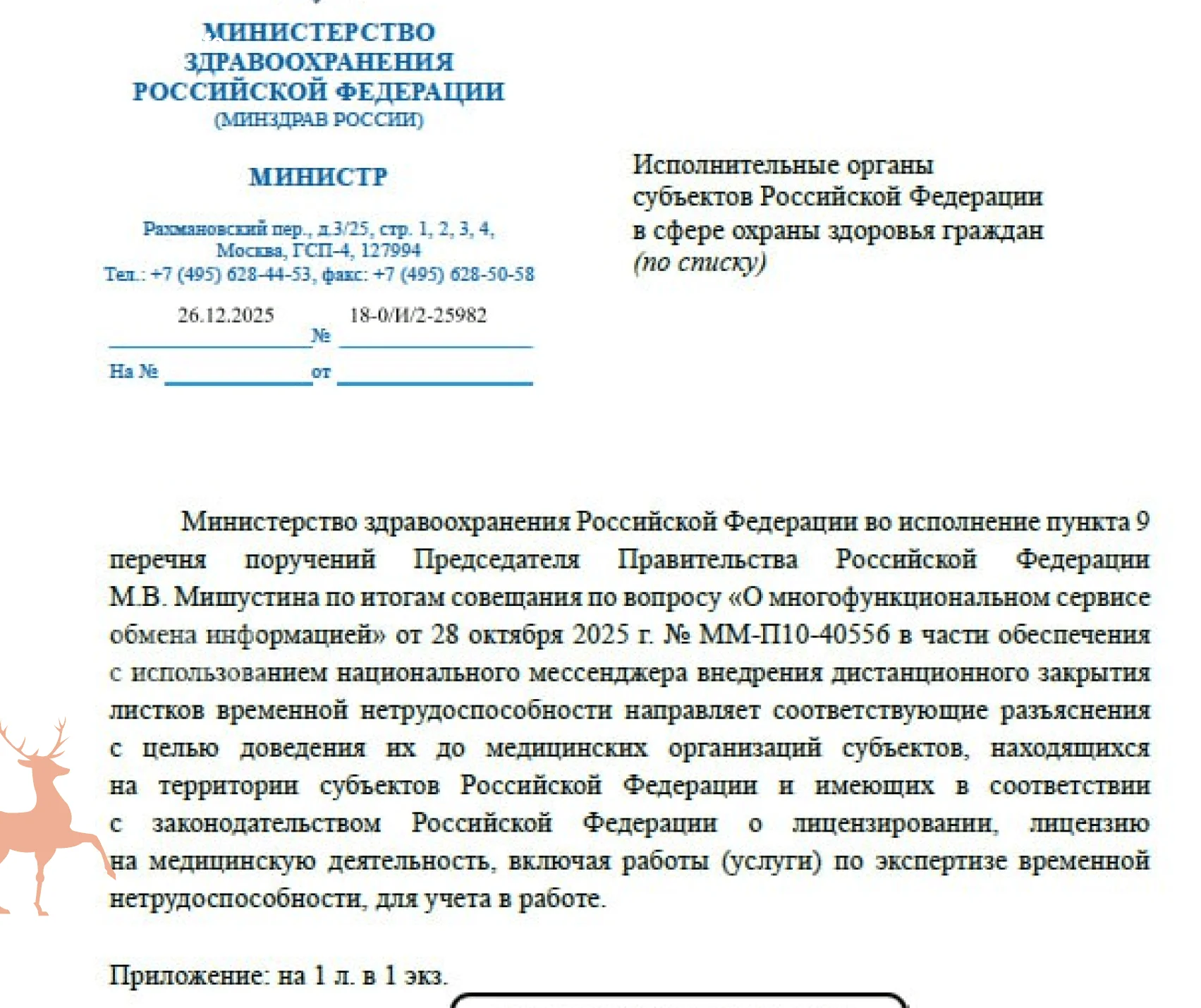 МИНИСТЕРСТВО
ЗДРАВООХРАНЕНИЯ
РОССИЙСКОЙ ФЕДЕРАЦИИ
(МИНЗДРАВ РОССИИ)

МИНИСТР

Рахмановский пер., д.3/25, стр. 1, 2, 3, 4,
Москва, ГСП-4, 127994
Тел.: +7 (495) 628-44-53, факс: +7 (495) 628-50-58

26.12.2025 № 18-0/И/2-25982

На № ____ от ____

Исполнительные органы
субъектов Российской Федерации
в сфере охраны здоровья граждан
(по списку)

Министерство здравоохранения Российской Федерации во исполнение пункта 9 перечня поручений Председателя Правительства Российской Федерации М.В. Мишустина по итогам совещания по вопросу «О многофункциональном сервисе обмена информацией» от 28 октября 2025 г. № ММ-П10-40556 в части обеспечения с использованием национального мессенджера внедрения дистанционного закрытия листков временной нетрудоспособности направляет соответствующие разъяснения с целью доведения их до медицинских организаций субъектов, находящихся на территории субъектов Российской Федерации и имеющих в соответствии с законодательством Российской Федерации о лицензировании, лицензию на медицинскую деятельность, включая работы (услуги) по экспертизе временной нетрудоспособности, для учета в работе.

Приложение: на 1 л. в 1 экз.